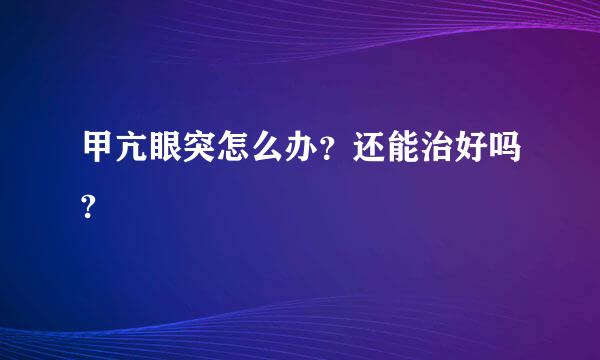 甲亢眼突怎么办？还能治好吗？